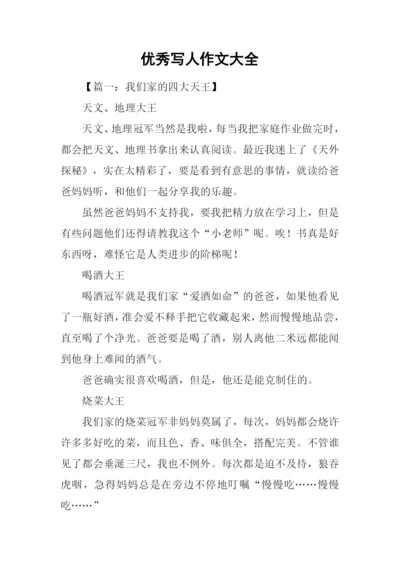 优秀写人作文大全

【篇一：我们家的四大天王】

天文、地理大王

天文、地理冠军当然是我啦，每当我把家庭作业做完时，都会把天文、地理书拿出来认真阅读。最近我迷上了《天外探秘》，实在太精彩了，要是看到有意思的事情，就读给爸爸妈妈听，和他们一起分享我的乐趣。

虽然爸爸妈妈不支持我，要我把精力放在学习上，但是有些问题他们还得请教我这个“小老师”呢。唉！书真是好东西呀，难怪它是人类进步的阶梯呢！

喝酒大王

喝酒冠军就是我们家“爱酒如命”的爸爸，如果他看见了一瓶好酒，准会爱不释手把它收藏起来，然而慢慢地品尝，直至喝了个净光。爸爸要是喝了酒，别人离他二米远都能闻到他身上难闻的酒气。

爸爸确实很喜欢喝酒，但是，他还是能克制住的。

烧菜大王

我们家的烧菜冠军非妈妈莫属了，每次，妈妈都会烧许许多多好吃的菜，而且色、香、味俱全，搭配完美。不管谁见了都会垂涎三尺，我也不例外。每次都是迫不及待，狼吞虎咽，急得妈妈总是在旁边不停地叮嘱“慢慢吃……慢慢吃……”